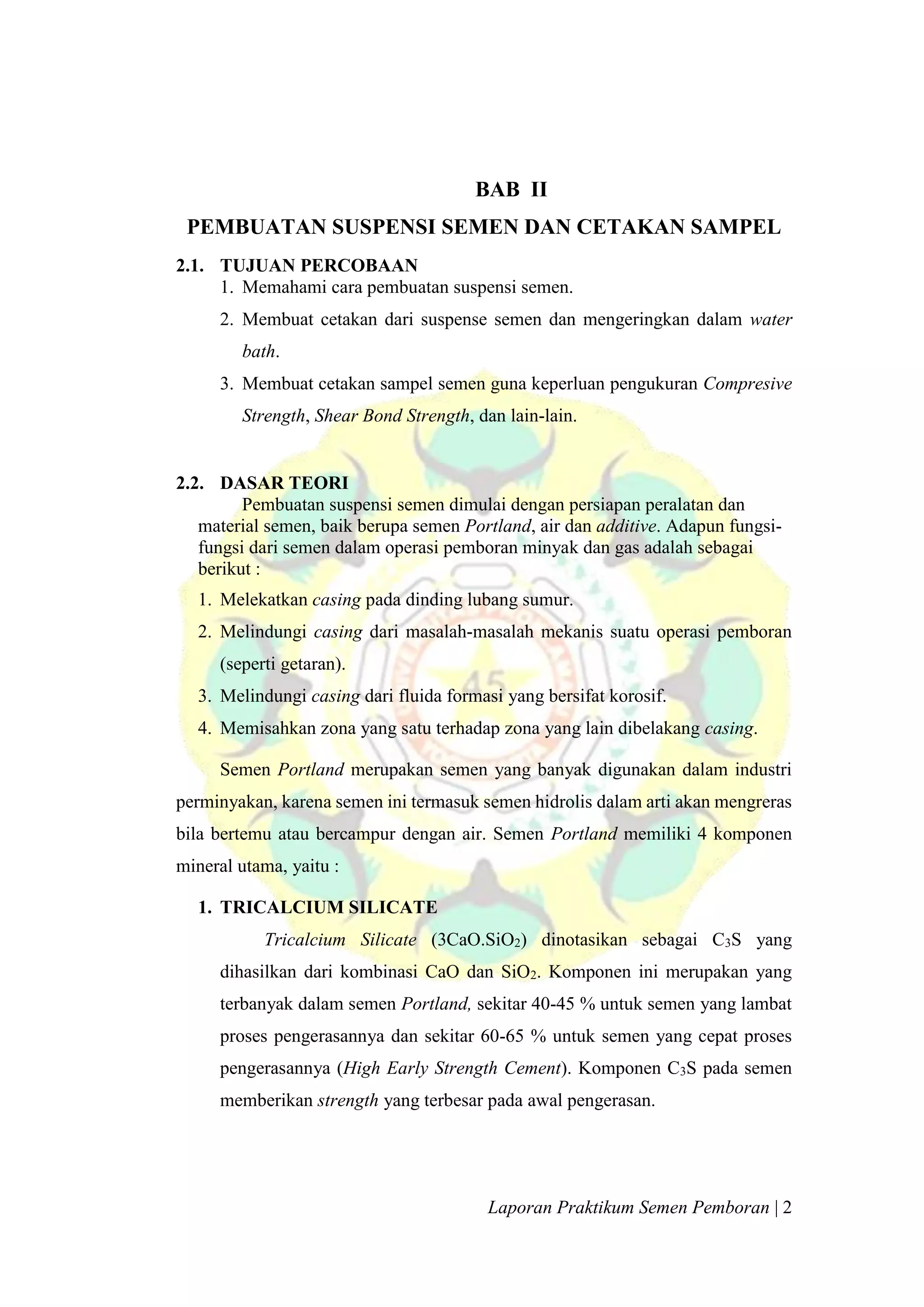 BAB II

PEMBUATAN SUSPENSI SEMEN DAN CETAKAN SAMPEL

2.1. TUJUAN PERCOBAAN

1. Memahami cara pembuatan suspensi semen.
2. Membuat cetakan dari suspense semen dan mengeringkan dalam water bath.
3. Membuat cetakan sampel semen guna keperluan pengukuran Compresive Strength, Shear Bond Strength, dan lain-lain.

2.2. DASAR TEORI

Pembuatan suspensi semen dimulai dengan persiapan peralatan dan material semen, baik berupa semen Portland, air dan additive. Adapun fungsi-fungsi dari semen dalam operasi pemboran minyak dan gas adalah sebagai berikut :

1. Melekatkan casing pada dinding lubang sumur.
2. Melindungi casing dari masalah-masalah mekanis suatu operasi pemboran (seperti getaran).
3. Melindungi casing dari fluida formasi yang bersifat korosif.
4. Memisahkan zona yang satu terhadap zona yang lain dibelakang casing.

Semen Portland merupakan semen yang banyak digunakan dalam industri perminyakan, karena semen ini termasuk semen hidrolis dalam arti akan mengreras bila bertemu atau bercampur dengan air. Semen Portland memiliki 4 komponen mineral utama, yaitu :

1. TRICALCIUM SILICATE

Tricalcium Silicate ($3CaO.SiO_2$) dinotasikan sebagai $C_3S$ yang dihasilkan dari kombinasi CaO dan $SiO_2$. Komponen ini merupakan yang terbanyak dalam semen Portland, sekitar 40-45 % untuk semen yang lambat proses pengerasannya dan sekitar 60-65 % untuk semen yang cepat proses pengerasannya (High Early Strength Cement). Komponen $C_3S$ pada semen memberikan strength yang terbesar pada awal pengerasan.

Laporan Praktikum Semen Pemboran | 2